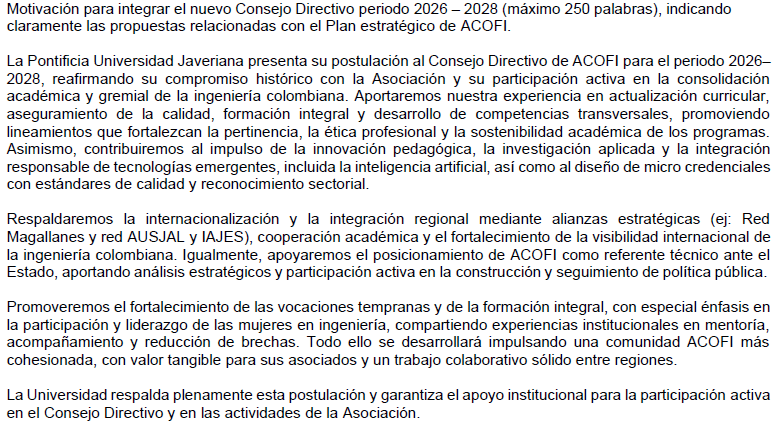 Motivación para integrar el nuevo Consejo Directivo periodo 2026 – 2028 (máximo 250 palabras), indicando claramente las propuestas relacionadas con el Plan estratégico de ACOFI.

La Pontificia Universidad Javeriana presenta su postulación al Consejo Directivo de ACOFI para el periodo 2026–2028, reafirmando su compromiso histórico con la Asociación y su participación activa en la consolidación académica y gremial de la ingeniería colombiana. Aportaremos nuestra experiencia en actualización curricular, aseguramiento de la calidad, formación integral y desarrollo de competencias transversales, promoviendo lineamientos que fortalezcan la pertinencia, la ética profesional y la sostenibilidad académica de los programas. Asimismo, contribuiremos al impulso de la innovación pedagógica, la investigación aplicada y la integración responsable de tecnologías emergentes, incluida la inteligencia artificial, así como al diseño de micro credenciales con estándares de calidad y reconocimiento sectorial.

Respaldaremos la internacionalización y la integración regional mediante alianzas estratégicas (ej: Red Magallanes y red AUSJAL y IAJES), cooperación académica y el fortalecimiento de la visibilidad internacional de la ingeniería colombiana. Igualmente, apoyaremos el posicionamiento de ACOFI como referente técnico ante el Estado, aportando análisis estratégicos y participación activa en la construcción y seguimiento de política pública.

Promoveremos el fortalecimiento de las vocaciones tempranas y de la formación integral, con especial énfasis en la participación y liderazgo de las mujeres en ingeniería, compartiendo experiencias institucionales en mentoría, acompañamiento y reducción de brechas. Todo ello se desarrollará impulsando una comunidad ACOFI más cohesionada, con valor tangible para sus asociados y un trabajo colaborativo sólido entre regiones.

La Universidad respalda plenamente esta postulación y garantiza el apoyo institucional para la participación activa en el Consejo Directivo y en las actividades de la Asociación.